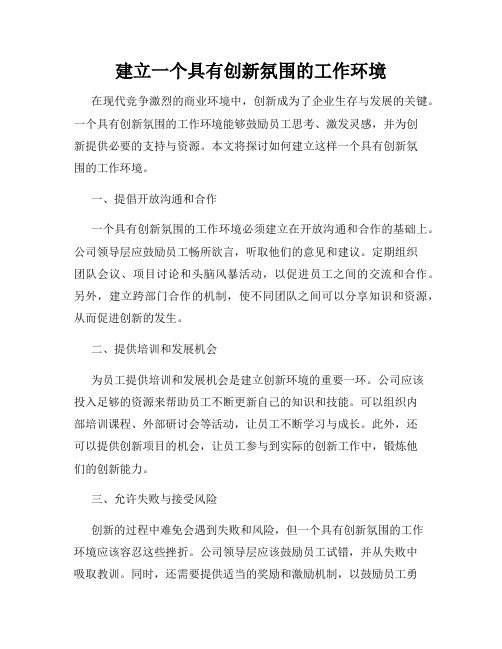 建立一个具有创新氛围的工作环境

在现代竞争激烈的商业环境中，创新成为了企业生存与发展的关键。一个具有创新氛围的工作环境能够鼓励员工思考、激发灵感，并为创新提供必要的支持与资源。本文将探讨如何建立这样一个具有创新氛围的工作环境。

一、提倡开放沟通和合作

一个具有创新氛围的工作环境必须建立在开放沟通和合作的基础上。公司领导层应鼓励员工畅所欲言，听取他们的意见和建议。定期组织团队会议、项目讨论和头脑风暴活动，以促进员工之间的交流和合作。另外，建立跨部门合作的机制，使不同团队之间可以分享知识和资源，从而促进创新的发生。

二、提供培训和发展机会

为员工提供培训和发展机会是建立创新环境的重要一环。公司应该投入足够的资源来帮助员工不断更新自己的知识和技能。可以组织内部培训课程、外部研讨会等活动，让员工不断学习与成长。此外，还可以提供创新项目的机会，让员工参与到实际的创新工作中，锻炼他们的创新能力。

三、允许失败与接受风险

创新的过程中难免会遇到失败和风险，但一个具有创新氛围的工作环境应该容忍这些挫折。公司领导层应该鼓励员工试错，并从失败中吸取教训。同时，还需要提供适当的奖励和激励机制，以鼓励员工勇